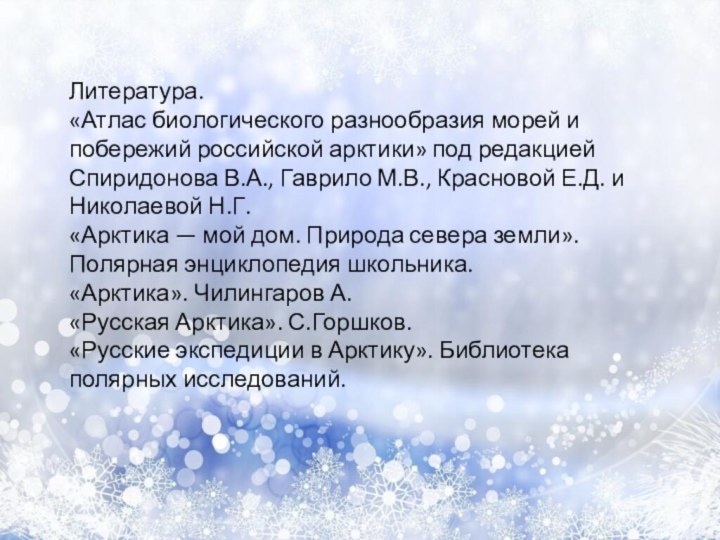 Литература.
«Атлас биологического разнообразия морей и побережий российской арктики» под редакцией Спиридонова В.А., Гаврило М.В., Красновой Е.Д. и Николаевой Н.Г.
«Арктика — мой дом. Природа севера земли». Полярная энциклопедия школьника.
«Арктика». Чилингаров А.
«Русская Арктика». С.Горшков.
«Русские экспедиции в Арктику». Библиотека полярных исследований.